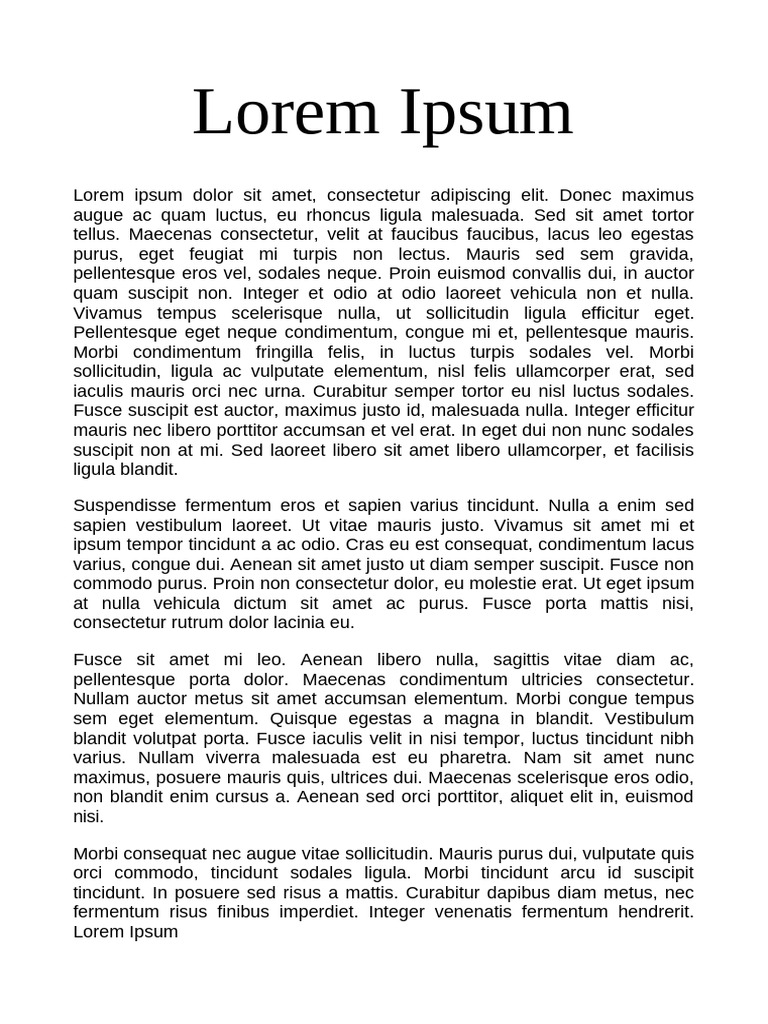 Lorem Ipsum

Lorem ipsum dolor sit amet, consectetur adipiscing elit. Donec maximus augue ac quam luctus, eu rhoncus ligula malesuada. Sed sit amet tortor tellus. Maecenas consectetur, velit at faucibus faucibus, lacus leo egestas purus, eget feugiat mi turpis non lectus. Mauris sed sem gravida, pellentesque eros vel, sodales neque. Proin euismod convallis dui, in auctor quam suscipit non. Integer et odio at odio laoreet vehicula non et nulla. Vivamus tempus scelerisque nulla, ut sollicitudin ligula efficitur eget. Pellentesque eget neque condimentum, congue mi et, pellentesque mauris. Morbi condimentum fringilla felis, in luctus turpis sodales vel. Morbi sollicitudin, ligula ac vulputate elementum, nisl felis ullamcorper erat, sed iaculis mauris orci nec urna. Curabitur semper tortor eu nisl luctus sodales. Fusce suscipit est auctor, maximus justo id, malesuada nulla. Integer efficitur mauris nec libero porttitor accumsan et vel erat. In eget dui non nunc sodales suscipit non at mi. Sed laoreet libero sit amet libero ullamcorper, et facilisis ligula blandit.

Suspendisse fermentum eros et sapien varius tincidunt. Nulla a enim sed sapien vestibulum laoreet. Ut vitae mauris justo. Vivamus sit amet mi et ipsum tempor tincidunt a ac odio. Cras eu est consequat, condimentum lacus varius, congue dui. Aenean sit amet justo ut diam semper suscipit. Fusce non commodo purus. Proin non consectetur dolor, eu molestie erat. Ut eget ipsum at nulla vehicula dictum sit amet ac purus. Fusce porta mattis nisi, consectetur rutrum dolor lacinia eu.

Fusce sit amet mi leo. Aenean libero nulla, sagittis vitae diam ac, pellentesque porta dolor. Maecenas condimentum ultricies consectetur. Nullam auctor metus sit amet accumsan elementum. Morbi congue tempus sem eget elementum. Quisque egestas a magna in blandit. Vestibulum blandit volutpat porta. Fusce iaculis velit in nisi tempor, luctus tincidunt nibh varius. Nullam viverra malesuada est eu pharetra. Nam sit amet nunc maximus, posuere mauris quis, ultrices dui. Maecenas scelerisque eros odio, non blandit enim cursus a. Aenean sed orci porttitor, aliquet elit in, euismod nisi.

Morbi consequat nec augue vitae sollicitudin. Mauris purus dui, vulputate quis orci commodo, tincidunt sodales ligula. Morbi tincidunt arcu id suscipit tincidunt. In posuere sed risus a mattis. Curabitur dapibus diam metus, nec fermentum risus finibus imperdiet. Integer venenatis fermentum hendrerit. Lorem Ipsum